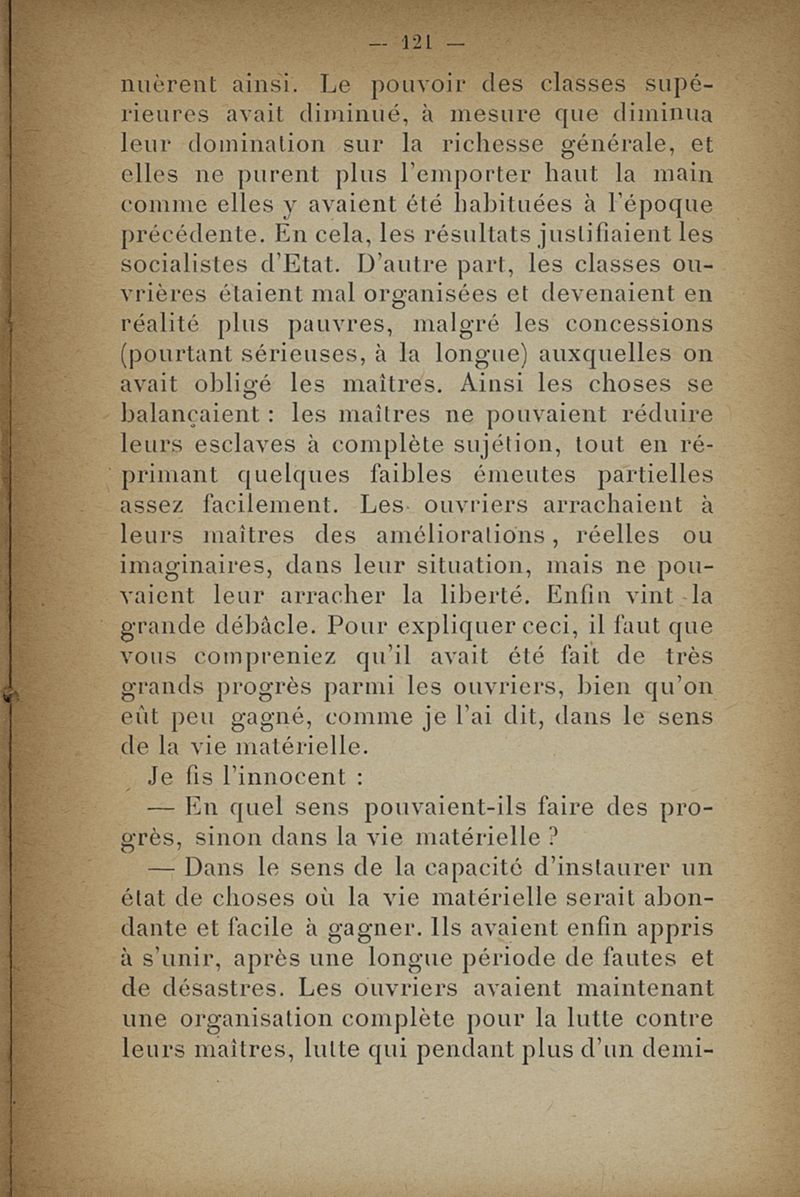 — 121 —

nuèrent ainsi. Le pouvoir des classes supérieures avait diminué, à mesure que diminua leur domination sur la richesse générale, et elles ne purent plus l'emporter haut la main comme elles y avaient été habituées à l'époque précédente. En cela, les résultats justifiaient les socialistes d'Etat. D'autre part, les classes ouvrières étaient mal organisées et devenaient en réalité plus pauvres, malgré les concessions (pourtant sérieuses, à la longue) auxquelles on avait obligé les maîtres. Ainsi les choses se balançaient : les maîtres ne pouvaient réduire leurs esclaves à complète sujétion, tout en réprimant quelques faibles émeutes partielles assez facilement. Les ouvriers arrachaient à leurs maîtres des améliorations, réelles ou imaginaires, dans leur situation, mais ne pouvaient leur arracher la liberté. Enfin vint la grande débâcle. Pour expliquer ceci, il faut que vous compreniez qu'il avait été fait de très grands progrès parmi les ouvriers, bien qu'on eût peu gagné, comme je l'ai dit, dans le sens de la vie matérielle.

Je fis l'innocent :

— En quel sens pouvaient-ils faire des progrès, sinon dans la vie matérielle ?

— Dans le sens de la capacité d'instaurer un état de choses où la vie matérielle serait abondante et facile à gagner. Ils avaient enfin appris à s'unir, après une longue période de fautes et de désastres. Les ouvriers avaient maintenant une organisation complète pour la lutte contre leurs maîtres, lutte qui pendant plus d'un demi-